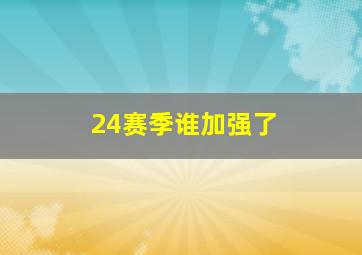 24赛季谁加强了